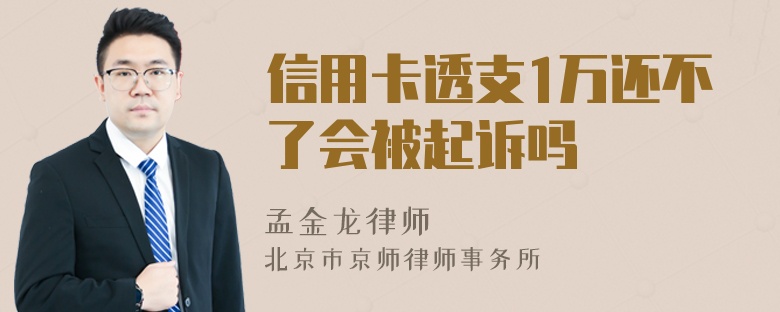 信用卡透支1万还不了会被起诉吗

孟金龙律师
北京市京师律师事务所